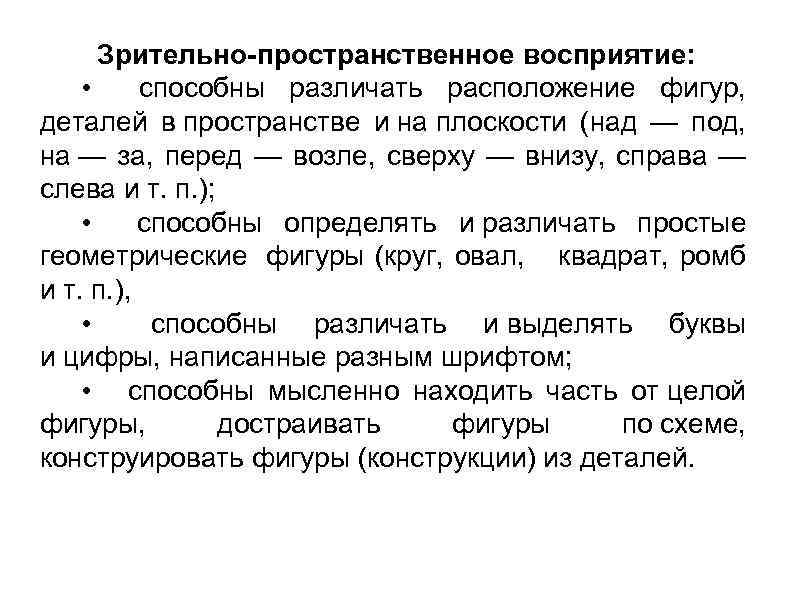 Зрительно-пространственное восприятие:

• способны различать расположение фигур, деталей в пространстве и на плоскости (над — под, на — за, перед — возле, сверху — внизу, справа — слева и т. п.);

• способны определять и различать простые геометрические фигуры (круг, овал, квадрат, ромб и т. п.),

• способны различать и выделять буквы и цифры, написанные разным шрифтом;

• способны мысленно находить часть от целой фигуры, достраивать фигуры по схеме, конструировать фигуры (конструкции) из деталей.